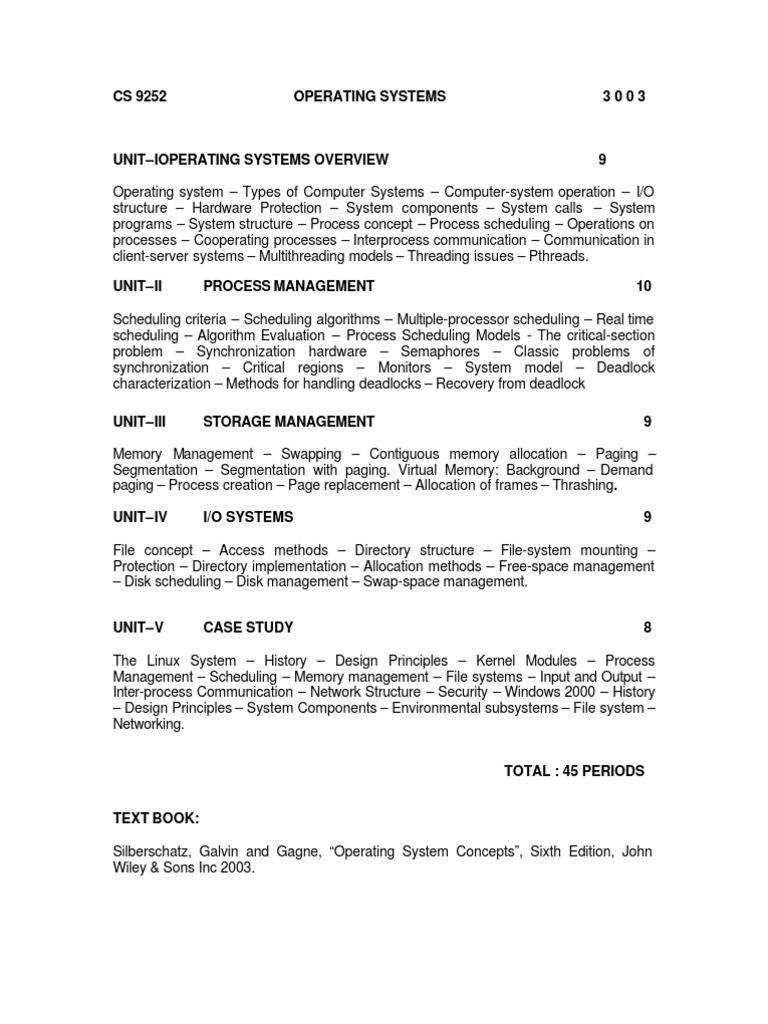 CS 9252 OPERATING SYSTEMS 3 0 0 3

UNIT–IOPERATING SYSTEMS OVERVIEW 9

Operating system – Types of Computer Systems – Computer-system operation – I/O structure – Hardware Protection – System components – System calls – System programs – System structure – Process concept – Process scheduling – Operations on processes – Cooperating processes – Interprocess communication – Communication in client-server systems – Multithreading models – Threading issues – Pthreads.

UNIT–II PROCESS MANAGEMENT 10

Scheduling criteria – Scheduling algorithms – Multiple-processor scheduling – Real time scheduling – Algorithm Evaluation – Process Scheduling Models - The critical-section problem – Synchronization hardware – Semaphores – Classic problems of synchronization – Critical regions – Monitors – System model – Deadlock characterization – Methods for handling deadlocks – Recovery from deadlock

UNIT–III STORAGE MANAGEMENT 9

Memory Management – Swapping – Contiguous memory allocation – Paging – Segmentation – Segmentation with paging. Virtual Memory: Background – Demand paging – Process creation – Page replacement – Allocation of frames – Thrashing.

UNIT–IV I/O SYSTEMS 9

File concept – Access methods – Directory structure – File-system mounting – Protection – Directory implementation – Allocation methods – Free-space management – Disk scheduling – Disk management – Swap-space management.

UNIT–V CASE STUDY 8

The Linux System – History – Design Principles – Kernel Modules – Process Management – Scheduling – Memory management – File systems – Input and Output – Inter-process Communication – Network Structure – Security – Windows 2000 – History – Design Principles – System Components – Environmental subsystems – File system – Networking.

TOTAL : 45 PERIODS

TEXT BOOK:

Silberschatz, Galvin and Gagne, “Operating System Concepts”, Sixth Edition, John Wiley & Sons Inc 2003.